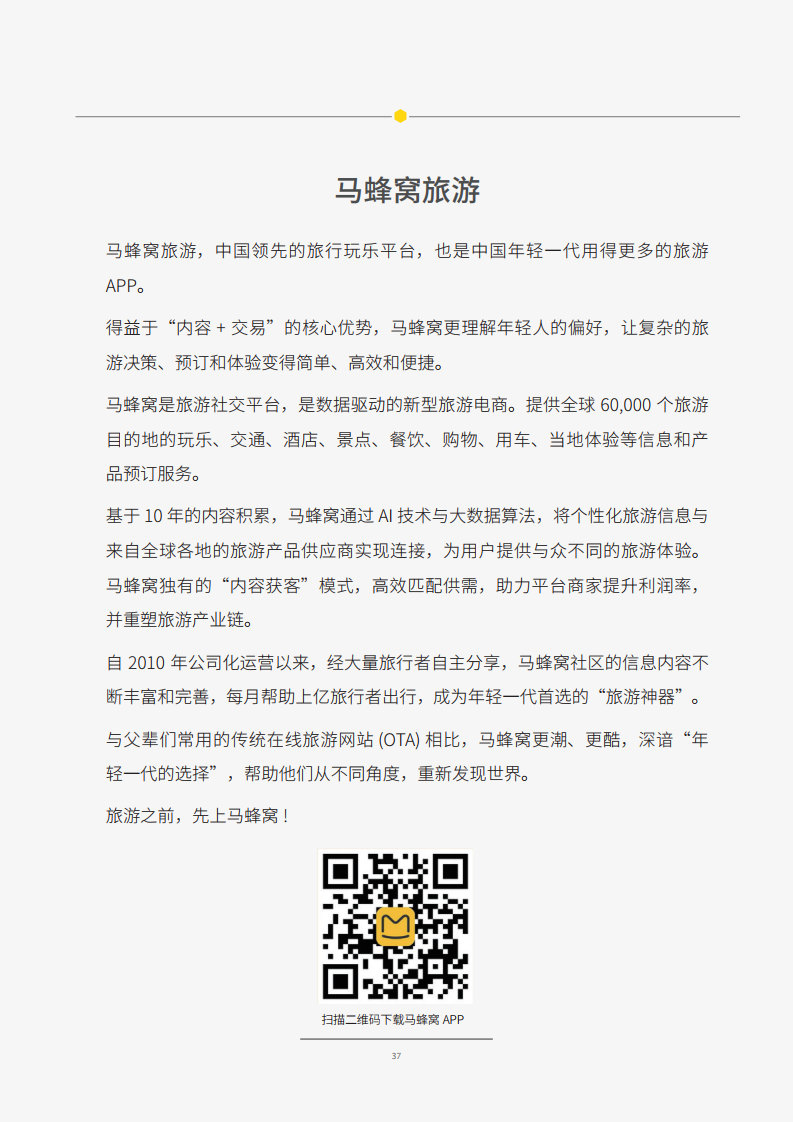 马蜂窝旅游

马蜂窝旅游，中国领先的旅行玩乐平台，也是中国年轻一代用得更多的旅游APP。

得益于“内容 + 交易”的核心优势，马蜂窝更理解年轻人的偏好，让复杂的旅游决策、预订和体验变得简单、高效和便捷。

马蜂窝是旅游社交平台，是数据驱动的新型旅游电商。提供全球 60,000 个旅游目的地的玩乐、交通、酒店、景点、餐饮、购物、用车、当地体验等信息和产品预订服务。

基于 10 年的内容积累，马蜂窝通过 AI 技术与大数据算法，将个性化旅游信息与来自全球各地的旅游产品供应商实现连接，为用户提供与众不同的旅游体验。马蜂窝独有的“内容获客”模式，高效匹配供需，助力平台商家提升利润率，并重塑旅游产业链。

自 2010 年公司化运营以来，经大量旅行者自主分享，马蜂窝社区的信息内容不断丰富和完善，每月帮助上亿旅行者出行，成为年轻一代首选的“旅游神器”。

与父辈们常用的传统在线旅游网站 (OTA) 相比，马蜂窝更潮、更酷，深谙“年轻一代的选择”，帮助他们从不同角度，重新发现世界。

旅游之前，先上马蜂窝！

扫描二维码下载马蜂窝 APP

37